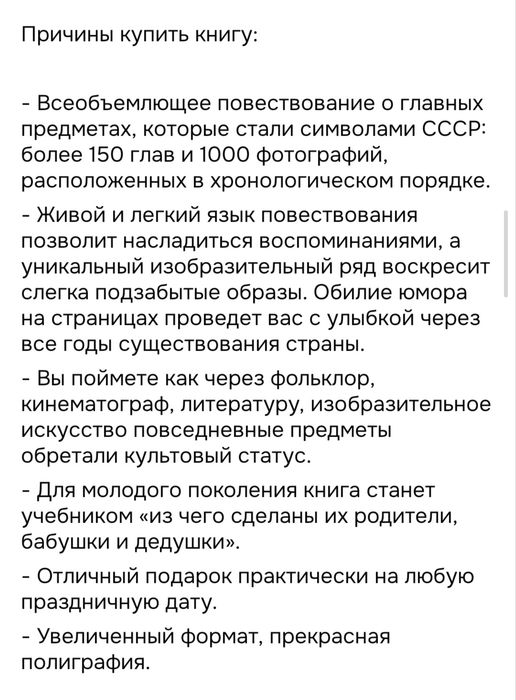 Причины купить книгу:

- Всеобъемлющее повествование о главных предметах, которые стали символами СССР: более 150 глав и 1000 фотографий, расположенных в хронологическом порядке.

- Живой и легкий язык повествования позволит насладиться воспоминаниями, а уникальный изобразительный ряд воскресит слегка подзабытые образы. Обилие юмора на страницах проведет вас с улыбкой через все годы существования страны.

- Вы поймете как через фольклор, кинематограф, литературу, изобразительное искусство повседневные предметы обретали культовый статус.

- Для молодого поколения книга станет учебником «из чего сделаны их родители, бабушки и дедушки».

- Отличный подарок практически на любую праздничную дату.

- Увеличенный формат, прекрасная полиграфия.